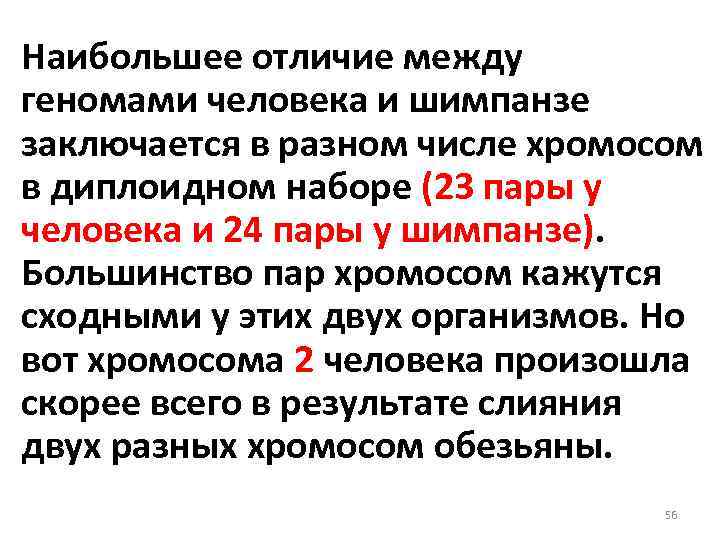 Наибольшее отличие между геномами человека и шимпанзе заключается в разном числе хромосом в диплоидном наборе (23 пары у человека и 24 пары у шимпанзе). Большинство пар хромосом кажутся сходными у этих двух организмов. Но вот хромосома 2 человека произошла скорее всего в результате слияния двух разных хромосом обезьяны.

56